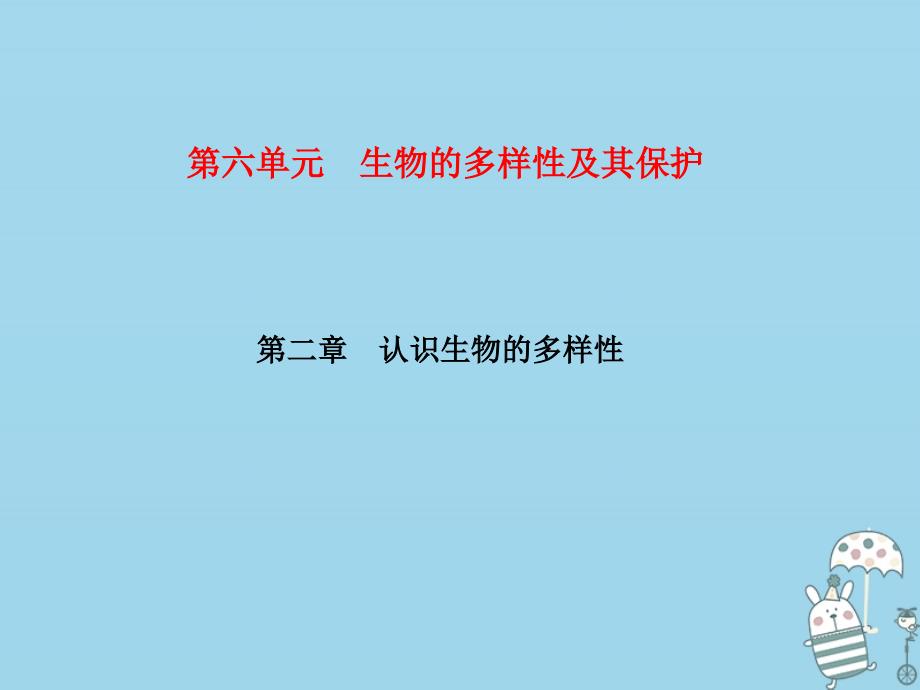 第六单元　生物的多样性及其保护

第二章　认识生物的多样性